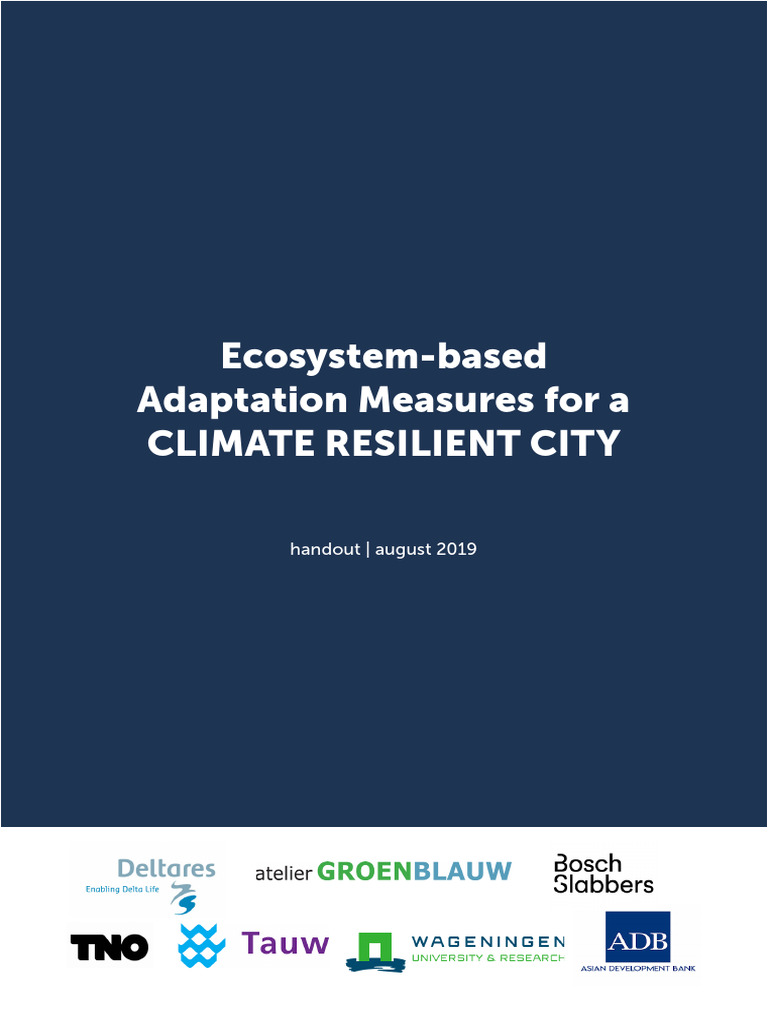 Ecosystem-based Adaptation Measures for a CLIMATE RESILIENT CITY

handout | august 2019

Deltares
Enabling Delta Life

atelier GROENBLAUW

Bosch Slabbers

TNO

Tauw

WAGENINGEN
UNIVERSITY & RESEARCH

ADB
ASIAN DEVELOPMENT BANK